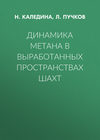 Н. КАЛЕДИНА, Л. ПУЧКОВ

ДИНАМИКА МЕТАНА В ВЫРАБОТАННЫХ ПРОСТРАНСТВАХ ШАХТ